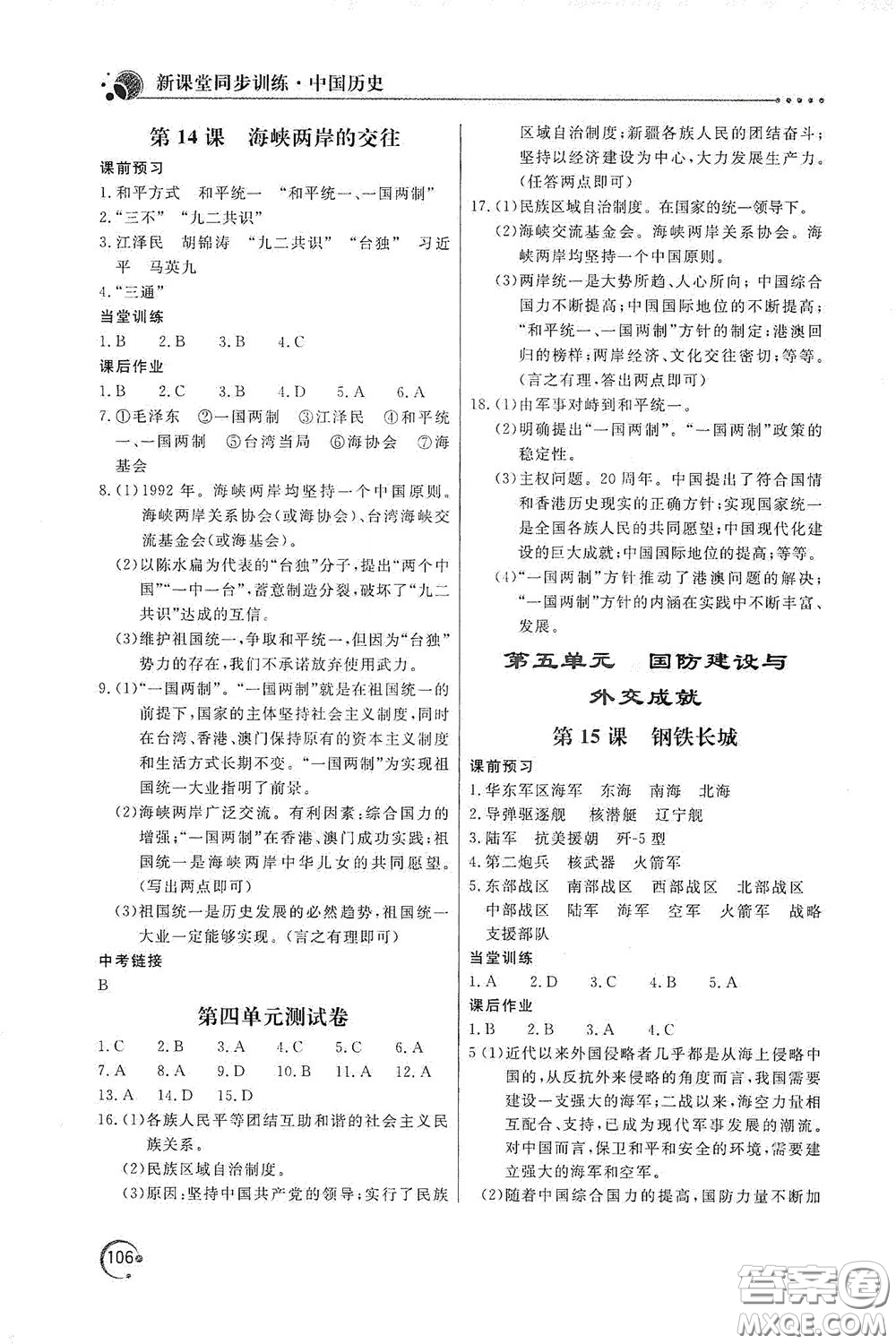 新课堂同步训练·中国历史

第14课 海峡两岸的交往

课前预习

1.和平方式 和平统一 “和平统一、一国两制”

2.“三不” “九二共识”

3.江泽民 胡锦涛 “九二共识” “台独” 习近平 马英九

4.“三通”

当堂训练

1.B 2.B 3.B 4.C

课后作业

1.B 2.C 3.B 4.D 5.A 6.A

7.①毛泽东 ②一国两制 ③江泽民 ④和平统一、一国两制 ⑤台湾当局 ⑥海协会 ⑦海基会

8.(1)1992年。海峡两岸均坚持一个中国原则。海峡两岸关系协会(或海协会)、台湾海峡交流基金会(或海基会)。

(2)以陈水扁为代表的“台独”分子,提出“两个中国”“一中一台”,蓄意制造分裂,破坏了“九二共识”达成的互信。

(3)维护祖国统一,争取和平统一,但因为“台独”势力的存在,我们不承诺放弃使用武力。

9.(1)“一国两制”。“一国两制”就是在祖国统一的前提下,国家的主体坚持社会主义制度,同时在台湾、香港、澳门保持原有的资本主义制度和生活方式长期不变。“一国两制”为实现祖国统一大业指明了前景。

(2)海峡两岸广泛交流。有利因素:综合国力的增强;“一国两制”在香港、澳门成功实践;祖国统一是海峡两岸中华儿女的共同愿望。(写出两点即可)

(3)祖国统一是历史发展的必然趋势,祖国统一大业一定能够实现。(言之有理即可)

中考链接

B

第四单元测试卷

1.C 2.B 3.A 4.C 5.C 6.A

7.A 8.A 9.D 10.B 11.A 12.A

13.A 14.D 15.D

16.(1)各族人民平等团结互助和谐的社会主义民族关系。

(2)民族区域自治制度。

(3)原因:坚持中国共产党的领导;实行了民族区域自治制度;新疆各族人民的团结奋斗;坚持以经济建设为中心,大力发展生产力。(任答两点即可)

17.(1)民族区域自治制度。在国家的统一领导下。

(2)海峡交流基金会。海峡两岸关系协会。海峡两岸均坚持一个中国原则。

(3)两岸统一是大势所趋、人心所向;中国综合国力不断提高;中国国际地位的不断提高;“和平统一、一国两制”方针的制定;港澳回归的榜样;两岸经济、文化交往密切;等等。(言之有理,答出两点即可)

18.(1)由军事对峙到和平统一。

(2)明确提出“一国两制”。“一国两制”政策的稳定性。

(3)主权问题。20周年。中国提出了符合国情和香港历史现实的正确方针;实现国家统一是全国各族人民的共同愿望;中国现代化建设的巨大成就;中国国际地位的提高;等等。

(4)“一国两制”方针推动了港澳问题的解决;“一国两制”方针的内涵在实践中不断丰富、发展。

第五单元 国防建设与外交成就

第15课 钢铁长城

课前预习

1.华东军区海军 东海 南海 北海

2.导弹驱逐舰 核潜艇 辽宁舰

3.陆军 抗美援朝 歼-5型

4.第二炮兵 核武器 火箭军

5.东部战区 南部战区 西部战区 北部战区 中部战区 陆军 海军 空军 火箭军 战略支援部队

当堂训练

1.A 2.D 3.C 4.B 5.A

课后作业

1.B 2.B 3.A 4.C

5(1)近代以来外国侵略者几乎都是从海上侵略中国的,从反抗外来侵略的角度而言,我国需要建设一支强大的海军;二战以来,海空力量相互配合、支持,已成为现代军事发展的潮流。对中国而言,保卫和平和安全的环境,需要建立强大的海军和空军。

(2)随着中国综合国力的提高,国防力量不断加

106

答案圈 MXQE.COM